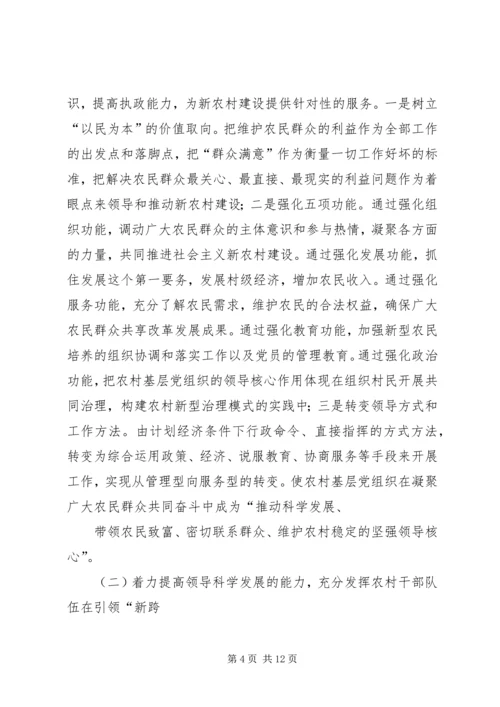 识，提高执政能力，为新农村建设提供针对性的服务。一是树立“以民为本”的价值取向。把维护农民群众的利益作为全部工作的出发点和落脚点，把“群众满意”作为衡量一切工作好坏的标准，把解决农民群众最关心、最直接、最现实的利益问题作为着眼点来领导和推动新农村建设；二是强化五项功能。通过强化组织功能，调动广大农民群众的主体意识和参与热情，凝聚各方面的力量，共同推进社会主义新农村建设。通过强化发展功能，抓住发展这个第一要务，发展村级经济，增加农民收入。通过强化服务功能，充分了解农民需求，维护农民的合法权益，确保广大农民群众共享改革发展成果。通过强化教育功能，加强新型农民培养的组织协调和落实工作以及党员的管理教育。通过强化政治功能，把农村基层党组织的领导核心作用体现在组织村民开展共同治理，构建农村新型治理模式的实践中；三是转变领导方式和工作方法。由计划经济条件下行政命令、直接指挥的方式方法，转变为综合运用政策、经济、说服教育、协商服务等手段来开展工作，实现从管理型向服务型的转变。使农村基层党组织在凝聚广大农民群众共同奋斗中成为“推动科学发展、

带领农民致富、密切联系群众、维护农村稳定的坚强领导核心”。

（二）着力提高领导科学发展的能力，充分发挥农村干部队伍在引领“新跨

第 4 页 共 12 页